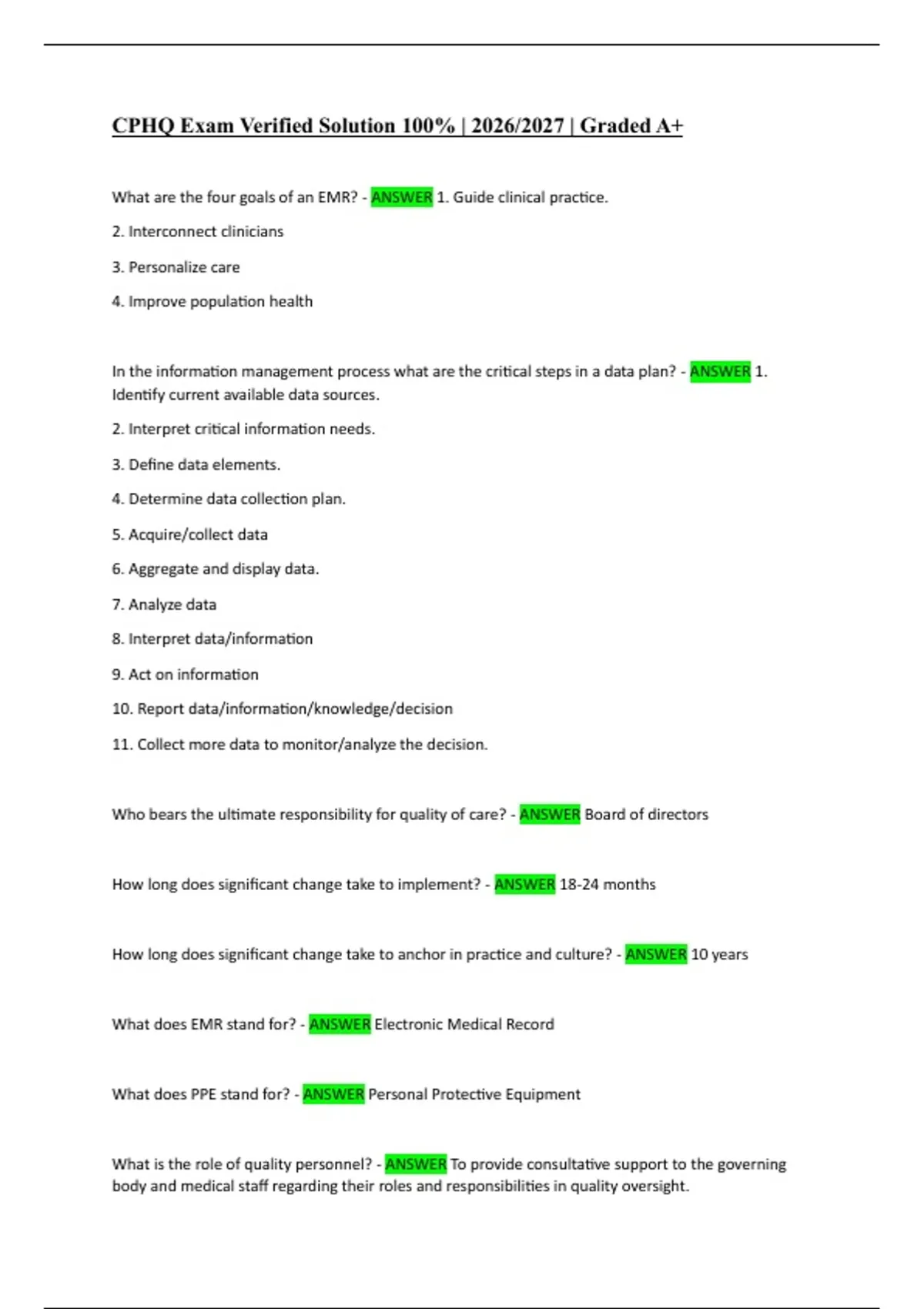 CPHQ Exam Verified Solution 100% | 2026/2027 | Graded A+

What are the four goals of an EMR? - ANSWER 1. Guide clinical practice.

2. Interconnect clinicians

3. Personalize care

4. Improve population health

In the information management process what are the critical steps in a data plan? - ANSWER 1. Identify current available data sources.

2. Interpret critical information needs.

3. Define data elements.

4. Determine data collection plan.

5. Acquire/collect data

6. Aggregate and display data.

7. Analyze data

8. Interpret data/information

9. Act on information

10. Report data/information/knowledge/decision

11. Collect more data to monitor/analyze the decision.

Who bears the ultimate responsibility for quality of care? - ANSWER Board of directors

How long does significant change take to implement? - ANSWER 18-24 months

How long does significant change take to anchor in practice and culture? - ANSWER 10 years

What does EMR stand for? - ANSWER Electronic Medical Record

What does PPE stand for? - ANSWER Personal Protective Equipment

What is the role of quality personnel? - ANSWER To provide consultative support to the governing body and medical staff regarding their roles and responsibilities in quality oversight.